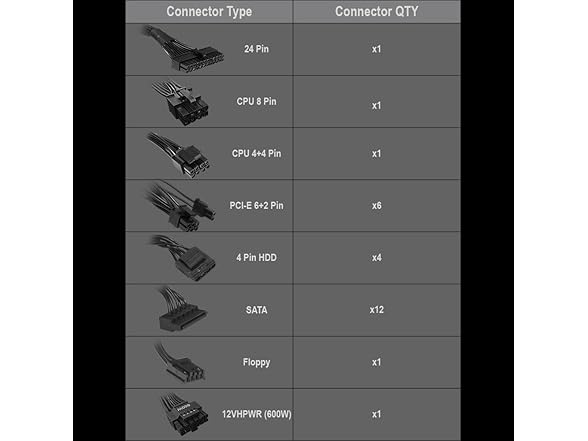 | Connector Type | Connector QTY |
|---|---|
| 24 Pin | x1 |
| CPU 8 Pin | x1 |
| CPU 4+4 Pin | x1 |
| PCI-E 6+2 Pin | x6 |
| 4 Pin HDD | x4 |
| SATA | x12 |
| Floppy | x1 |
| 12VHPWR (600W) | x1 |